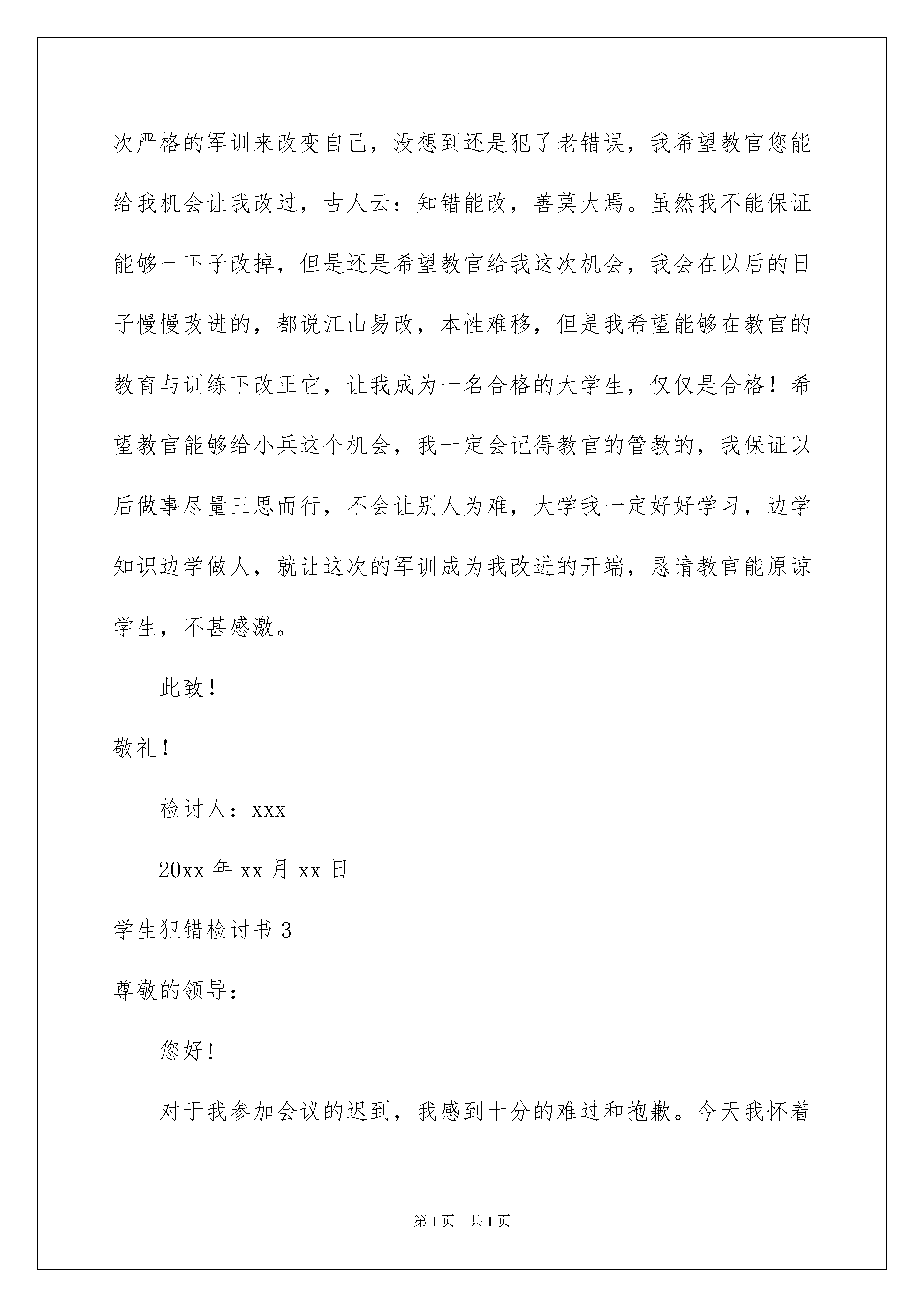 次严格的军训来改变自己，没想到还是犯了老错误，我希望教官您能给我机会让我改过，古人云：知错能改，善莫大焉。虽然我不能保证能够一下子改掉，但是还是希望教官给我这次机会，我会在以后的日子慢慢改进的，都说江山易改，本性难移，但是我希望能够在教官的教育与训练下改正它，让我成为一名合格的大学生，仅仅是合格！希望教官能够给小兵这个机会，我一定会记得教官的管教的，我保证以后做事尽量三思而行，不会让别人为难，大学我一定好好学习，边学知识边学做人，就让这次的军训成为我改进的开端，恳请教官能原谅学生，不甚感激。

此致！

敬礼！

检讨人：xxx

20xx 年 xx 月 xx 日

学生犯错检讨书 3

尊敬的领导：

您好！

对于我参加会议的迟到，我感到十分的难过和抱歉。今天我怀着

第 1 页　共 1 页